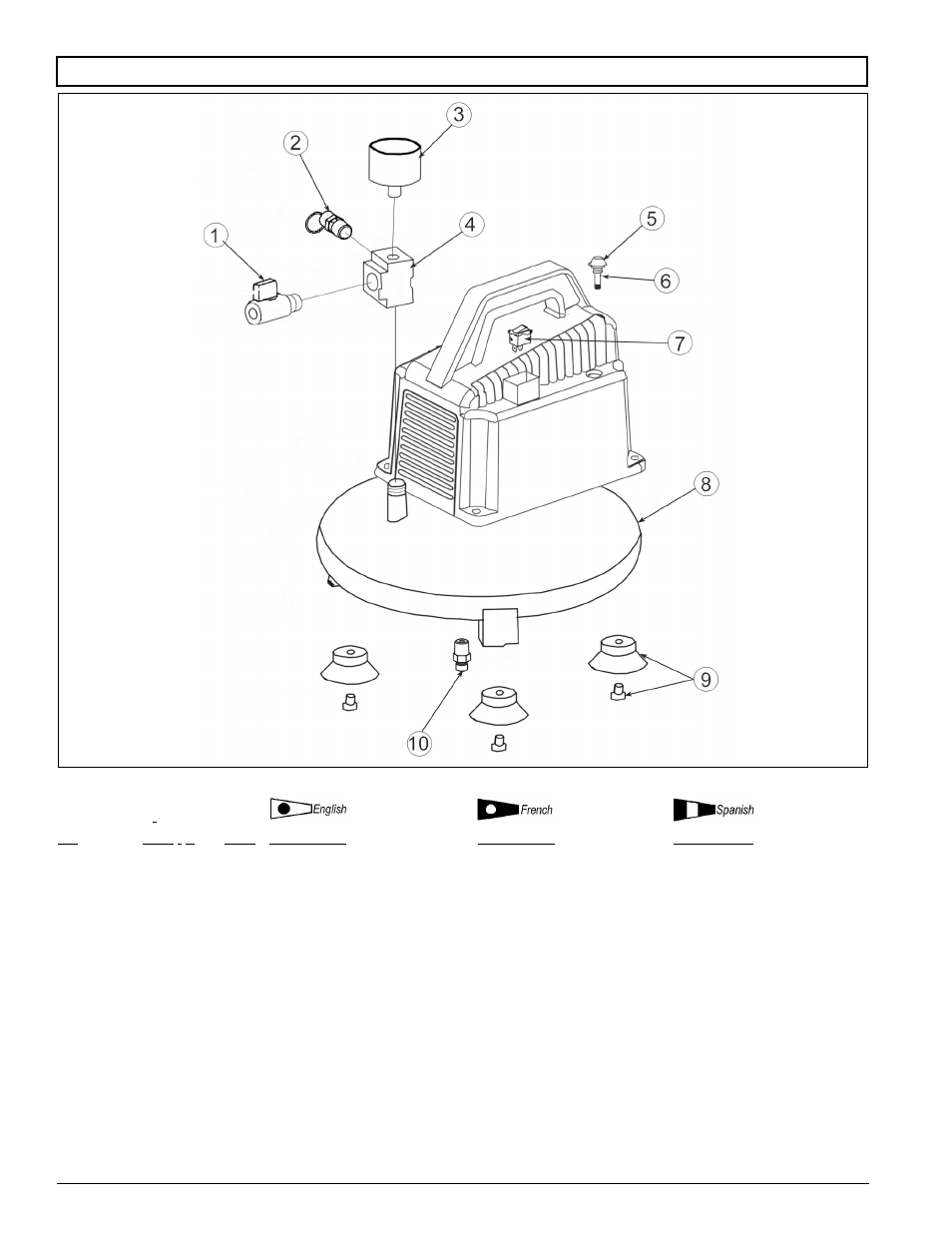 3
2
4
5
1
6
7
8
9
10

English

French

Spanish